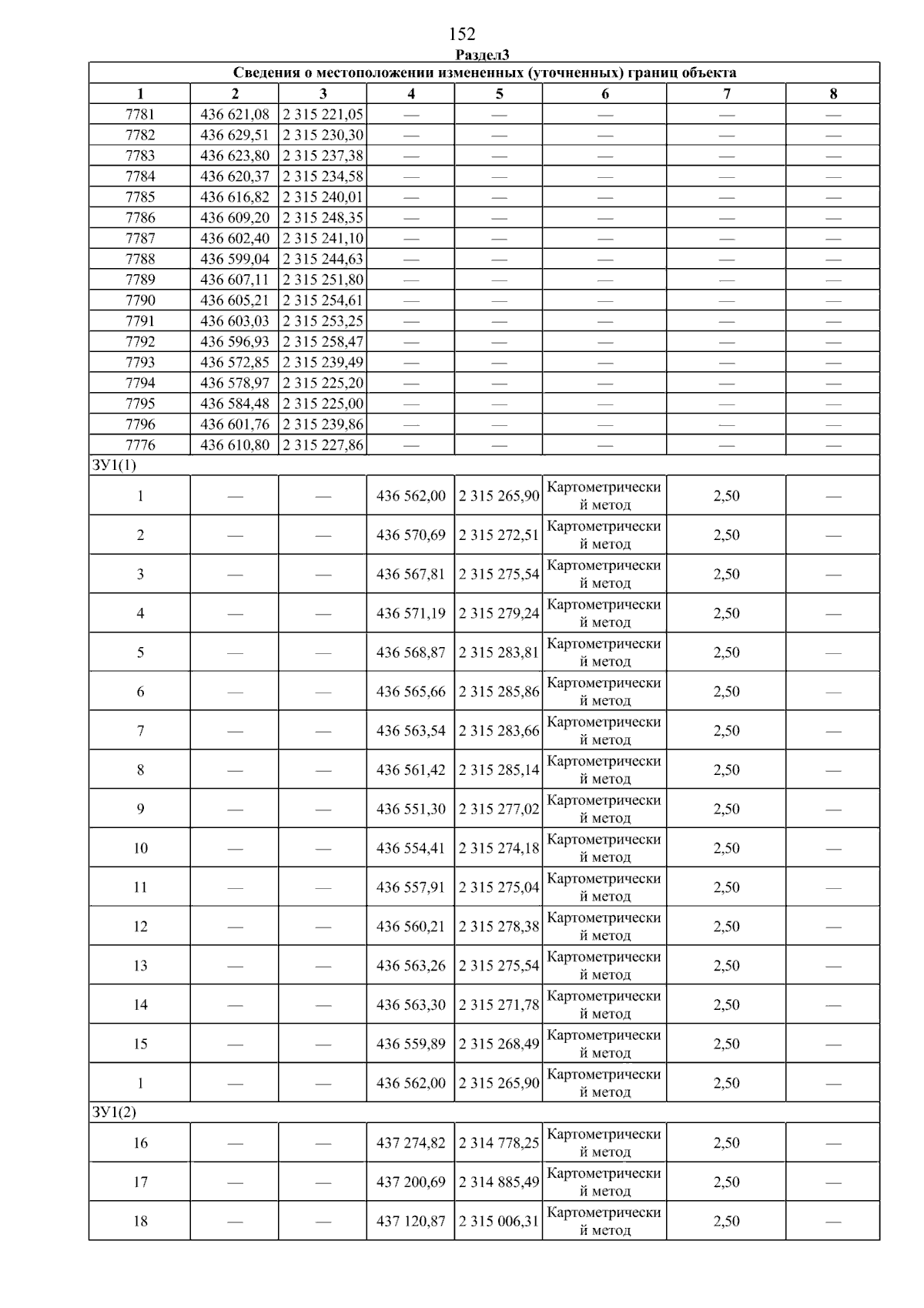 152

Раздел3

| Сведения о местоположении измененных (уточненных) границ объекта | | | | | | | |
|---|---|---|---|---|---|---|---|
| 1 | 2 | 3 | 4 | 5 | 6 | 7 | 8 |
| 7781 | 436 621,08 | 2 315 221,05 | — | — | — | — | — |
| 7782 | 436 629,51 | 2 315 230,30 | — | — | — | — | — |
| 7783 | 436 623,80 | 2 315 237,38 | — | — | — | — | — |
| 7784 | 436 620,37 | 2 315 234,58 | — | — | — | — | — |
| 7785 | 436 616,82 | 2 315 240,01 | — | — | — | — | — |
| 7786 | 436 609,20 | 2 315 248,35 | — | — | — | — | — |
| 7787 | 436 602,40 | 2 315 241,10 | — | — | — | — | — |
| 7788 | 436 599,04 | 2 315 244,63 | — | — | — | — | — |
| 7789 | 436 607,11 | 2 315 251,80 | — | — | — | — | — |
| 7790 | 436 605,21 | 2 315 254,61 | — | — | — | — | — |
| 7791 | 436 603,03 | 2 315 253,25 | — | — | — | — | — |
| 7792 | 436 596,93 | 2 315 258,47 | — | — | — | — | — |
| 7793 | 436 572,85 | 2 315 239,49 | — | — | — | — | — |
| 7794 | 436 578,97 | 2 315 225,20 | — | — | — | — | — |
| 7795 | 436 584,48 | 2 315 225,00 | — | — | — | — | — |
| 7796 | 436 601,76 | 2 315 239,86 | — | — | — | — | — |
| 7776 | 436 610,80 | 2 315 227,86 | — | — | — | — | — |
| ЗУ1(1) | | | | | | | |
| 1 | — | — | 436 562,00 | 2 315 265,90 | Картометрический метод | 2,50 | — |
| 2 | — | — | 436 570,69 | 2 315 272,51 | Картометрический метод | 2,50 | — |
| 3 | — | — | 436 567,81 | 2 315 275,54 | Картометрический метод | 2,50 | — |
| 4 | — | — | 436 571,19 | 2 315 279,24 | Картометрический метод | 2,50 | — |
| 5 | — | — | 436 568,87 | 2 315 283,81 | Картометрический метод | 2,50 | — |
| 6 | — | — | 436 565,66 | 2 315 285,86 | Картометрический метод | 2,50 | — |
| 7 | — | — | 436 563,54 | 2 315 283,66 | Картометрический метод | 2,50 | — |
| 8 | — | — | 436 561,42 | 2 315 285,14 | Картометрический метод | 2,50 | — |
| 9 | — | — | 436 551,30 | 2 315 277,02 | Картометрический метод | 2,50 | — |
| 10 | — | — | 436 554,41 | 2 315 274,18 | Картометрический метод | 2,50 | — |
| 11 | — | — | 436 557,91 | 2 315 275,04 | Картометрический метод | 2,50 | — |
| 12 | — | — | 436 560,21 | 2 315 278,38 | Картометрический метод | 2,50 | — |
| 13 | — | — | 436 563,26 | 2 315 275,54 | Картометрический метод | 2,50 | — |
| 14 | — | — | 436 563,30 | 2 315 271,78 | Картометрический метод | 2,50 | — |
| 15 | — | — | 436 559,89 | 2 315 268,49 | Картометрический метод | 2,50 | — |
| 1 | — | — | 436 562,00 | 2 315 265,90 | Картометрический метод | 2,50 | — |
| ЗУ1(2) | | | | | | | |
| 16 | — | — | 437 274,82 | 2 314 778,25 | Картометрический метод | 2,50 | — |
| 17 | — | — | 437 200,69 | 2 314 885,49 | Картометрический метод | 2,50 | — |
| 18 | — | — | 437 120,87 | 2 315 006,31 | Картометрический метод | 2,50 | — |